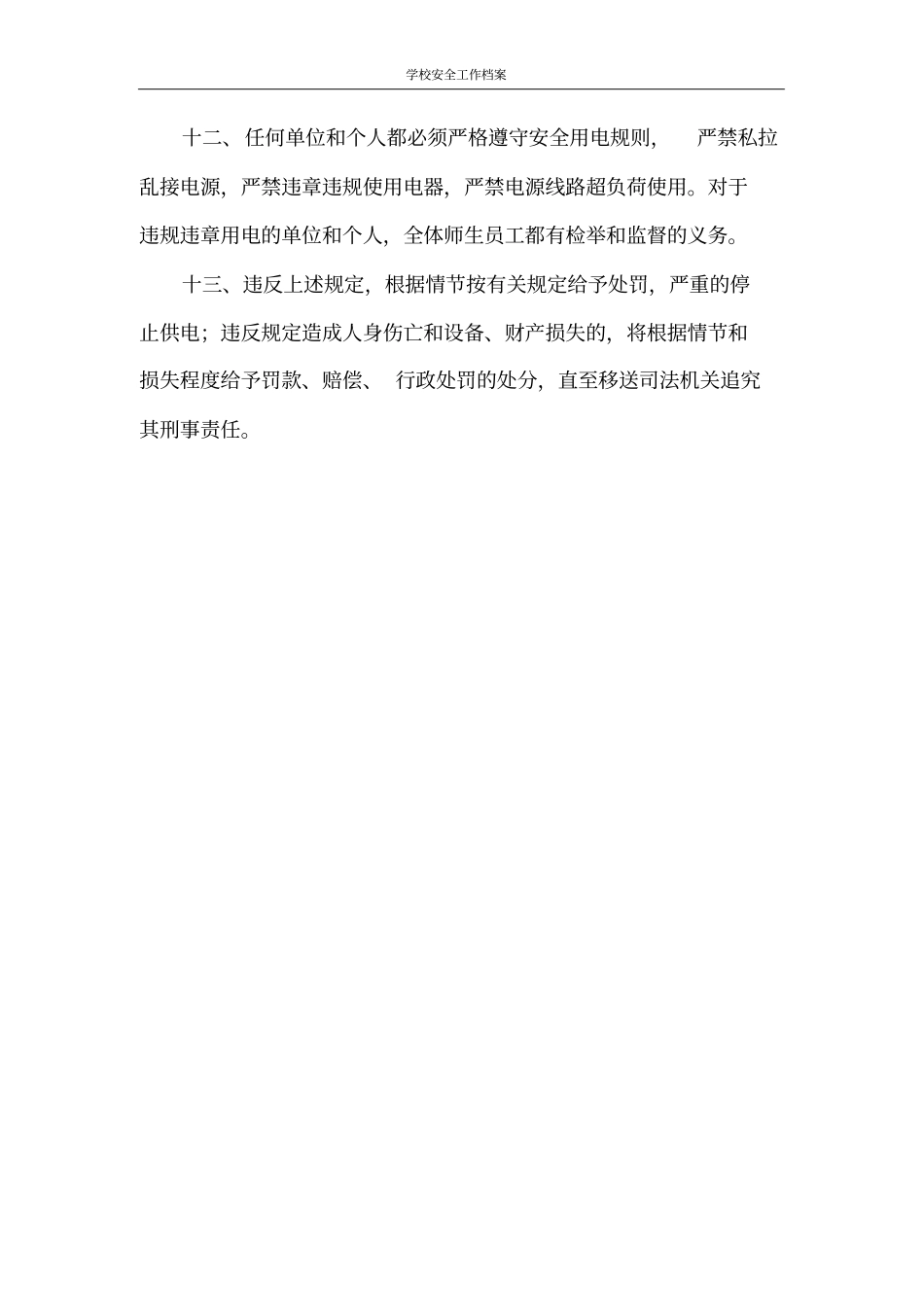 学校安全工作档案

十二、任何单位和个人都必须严格遵守安全用电规则，严禁私拉乱接电源，严禁违章违规使用电器，严禁电源线路超负荷使用。对于违规违章用电的单位和个人，全体师生员工都有检举和监督的义务。

十三、违反上述规定，根据情节按有关规定给予处罚，严重的停止供电；违反规定造成人身伤亡和设备、财产损失的，将根据情节和损失程度给予罚款、赔偿、行政处罚的处分，直至移送司法机关追究其刑事责任。